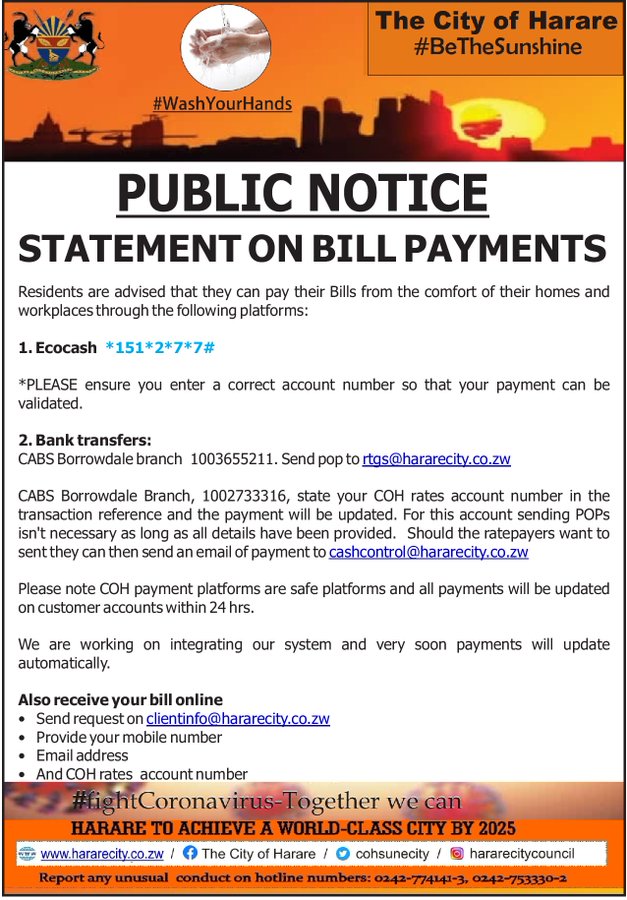 The City of Harare
#BeTheSunshine

#WashYourHands

PUBLIC NOTICE
STATEMENT ON BILL PAYMENTS

Residents are advised that they can pay their Bills from the comfort of their homes and workplaces through the following platforms:

1. Ecocash *151*2*7*7#

*PLEASE ensure you enter a correct account number so that your payment can be validated.

2. Bank transfers:
CABS Borrowdale branch 1003655211. Send pop to rtgs@hararecity.co.zw

CABS Borrowdale Branch, 1002733316, state your COH rates account number in the transaction reference and the payment will be updated. For this account sending POPs isn't necessary as long as all details have been provided. Should the ratepayers want to sent they can then send an email of payment to cashcontrol@hararecity.co.zw

Please note COH payment platforms are safe platforms and all payments will be updated on customer accounts within 24 hrs.

We are working on integrating our system and very soon payments will update automatically.

Also receive your bill online
• Send request on clientinfo@hararecity.co.zw
• Provide your mobile number
• Email address
• And COH rates account number

#fightCoronavirus-Together we can
HARARE TO ACHIEVE A WORLD-CLASS CITY BY 2025
www.hararecity.co.zw / The City of Harare / cohsunecity / hararecitycouncil
Report any unusual conduct on hotline numbers: 0242-774141-3, 0242-753330-2